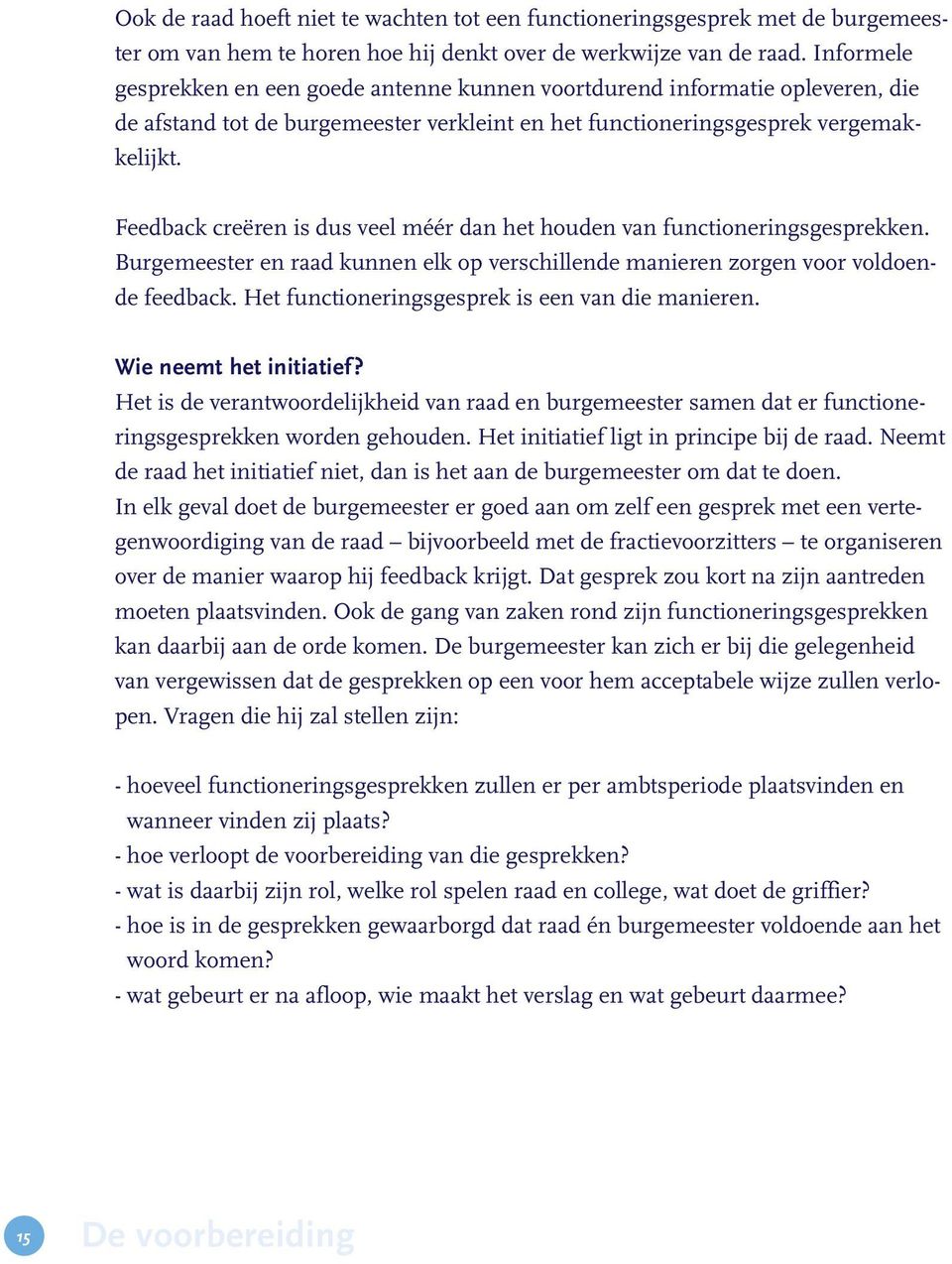 Ook de raad hoeft niet te wachten tot een functioneringsgesprek met de burgemeester om van hem te horen hoe hij denkt over de werkwijze van de raad. Informele gesprekken en een goede antenne kunnen voortdurend informatie opleveren, die de afstand tot de burgemeester verkleint en het functioneringsgesprek vergemakkelijkt.

Feedback creëren is dus veel méér dan het houden van functioneringsgesprekken. Burgemeester en raad kunnen elk op verschillende manieren zorgen voor voldoende feedback. Het functioneringsgesprek is een van die manieren.

Wie neemt het initiatief?
Het is de verantwoordelijkheid van raad en burgemeester samen dat er functioneringsgesprekken worden gehouden. Het initiatief ligt in principe bij de raad. Neemt de raad het initiatief niet, dan is het aan de burgemeester om dat te doen.
In elk geval doet de burgemeester er goed aan om zelf een gesprek met een vertegenwoordiging van de raad – bijvoorbeeld met de fractievoorzitters – te organiseren over de manier waarop hij feedback krijgt. Dat gesprek zou kort na zijn aantreden moeten plaatsvinden. Ook de gang van zaken rond zijn functioneringsgesprekken kan daarbij aan de orde komen. De burgemeester kan zich er bij die gelegenheid van vergewissen dat de gesprekken op een voor hem acceptabele wijze zullen verlopen. Vragen die hij zal stellen zijn:

- hoeveel functioneringsgesprekken zullen er per ambtsperiode plaatsvinden en wanneer vinden zij plaats?
- hoe verloopt de voorbereiding van die gesprekken?
- wat is daarbij zijn rol, welke rol spelen raad en college, wat doet de griffier?
- hoe is in de gesprekken gewaarborgd dat raad én burgemeester voldoende aan het woord komen?
- wat gebeurt er na afloop, wie maakt het verslag en wat gebeurt daarmee?

15 De voorbereiding